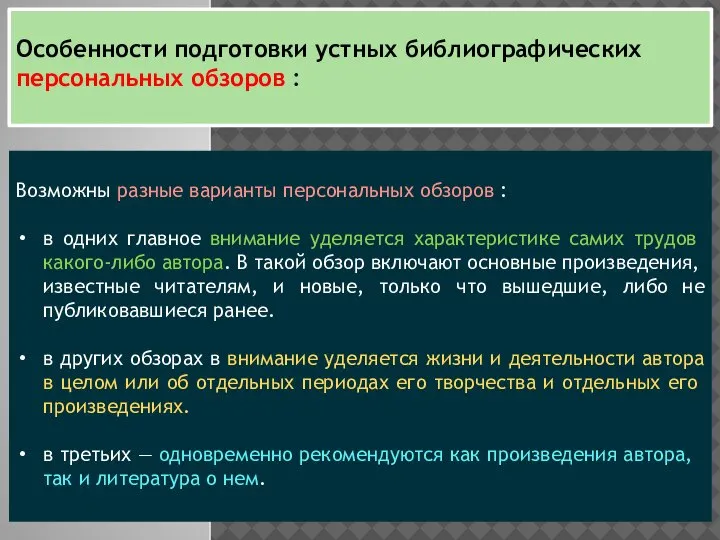 Особенности подготовки устных библиографических персональных обзоров :

Возможны разные варианты персональных обзоров :

• в одних главное внимание уделяется характеристике самих трудов какого-либо автора. В такой обзор включают основные произведения, известные читателям, и новые, только что вышедшие, либо не публиковавшиеся ранее.

• в других обзорах в внимание уделяется жизни и деятельности автора в целом или об отдельных периодах его творчества и отдельных его произведениях.

• в третьих — одновременно рекомендуются как произведения автора, так и литература о нем.